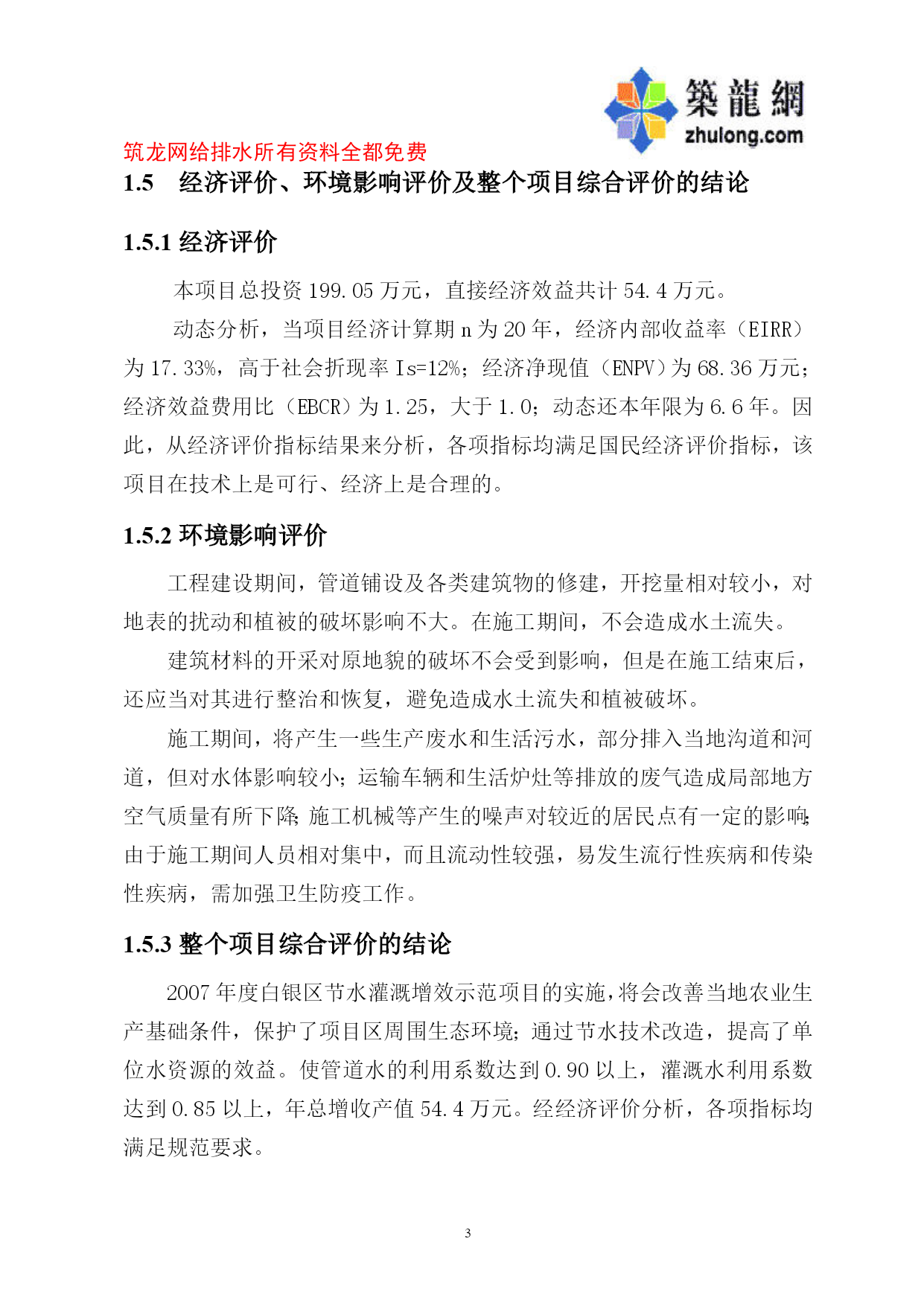 築龍網
zhulong.com

筑龙网给排水所有资料全都免费

1.5　经济评价、环境影响评价及整个项目综合评价的结论

1.5.1 经济评价

本项目总投资 199.05 万元，直接经济效益共计 54.4 万元。

动态分析，当项目经济计算期 n 为 20 年，经济内部收益率（EIRR）为 17.33%，高于社会折现率 Is=12%；经济净现值（ENPV）为 68.36 万元；经济效益费用比（EBCR）为 1.25，大于 1.0；动态还本年限为 6.6 年。因此，从经济评价指标结果来分析，各项指标均满足国民经济评价指标，该项目在技术上是可行、经济上是合理的。

1.5.2 环境影响评价

工程建设期间，管道铺设及各类建筑物的修建，开挖量相对较小，对地表的扰动和植被的破坏影响不大。在施工期间，不会造成水土流失。

建筑材料的开采对原地貌的破坏不会受到影响，但是在施工结束后，还应当对其进行整治和恢复，避免造成水土流失和植被破坏。

施工期间，将产生一些生产废水和生活污水，部分排入当地沟道和河道，但对水体影响较小；运输车辆和生活炉灶等排放的废气造成局部地方空气质量有所下降；施工机械等产生的噪声对较近的居民点有一定的影响；由于施工期间人员相对集中，而且流动性较强，易发生流行性疾病和传染性疾病，需加强卫生防疫工作。

1.5.3 整个项目综合评价的结论

2007 年度白银区节水灌溉增效示范项目的实施，将会改善当地农业生产基础条件，保护了项目区周围生态环境；通过节水技术改造，提高了单位水资源的效益。使管道水的利用系数达到 0.90 以上，灌溉水利用系数达到 0.85 以上，年总增收产值 54.4 万元。经经济评价分析，各项指标均满足规范要求。

3